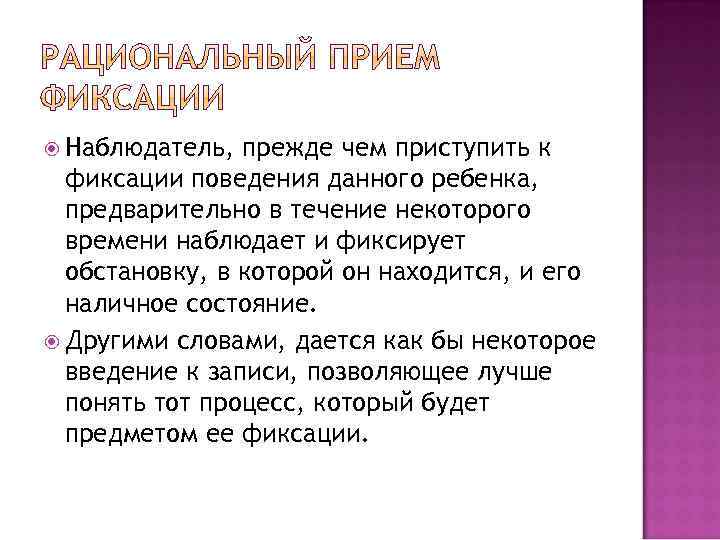 РАЦИОНАЛЬНЫЙ ПРИЕМ ФИКСАЦИИ

Наблюдатель, прежде чем приступить к фиксации поведения данного ребенка, предварительно в течение некоторого времени наблюдает и фиксирует обстановку, в которой он находится, и его наличное состояние.

Другими словами, дается как бы некоторое введение к записи, позволяющее лучше понять тот процесс, который будет предметом ее фиксации.